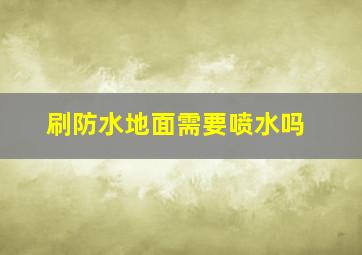 刷防水地面需要喷水吗